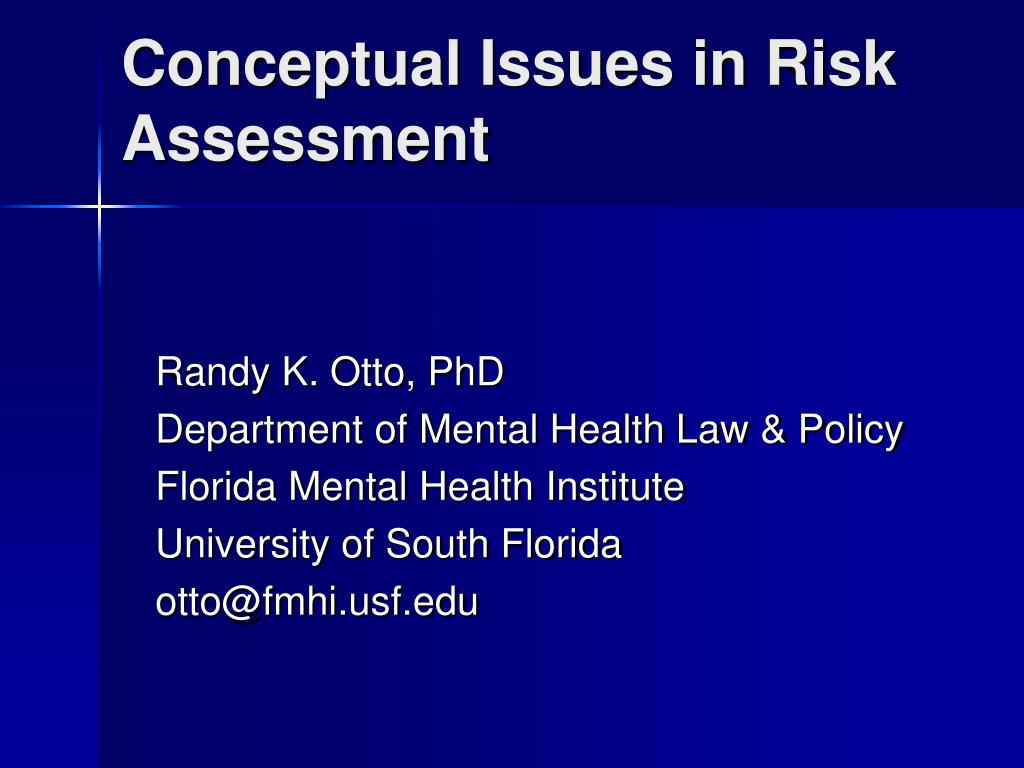 Conceptual Issues in Risk Assessment

Randy K. Otto, PhD
Department of Mental Health Law & Policy
Florida Mental Health Institute
University of South Florida
otto@fmhi.usf.edu